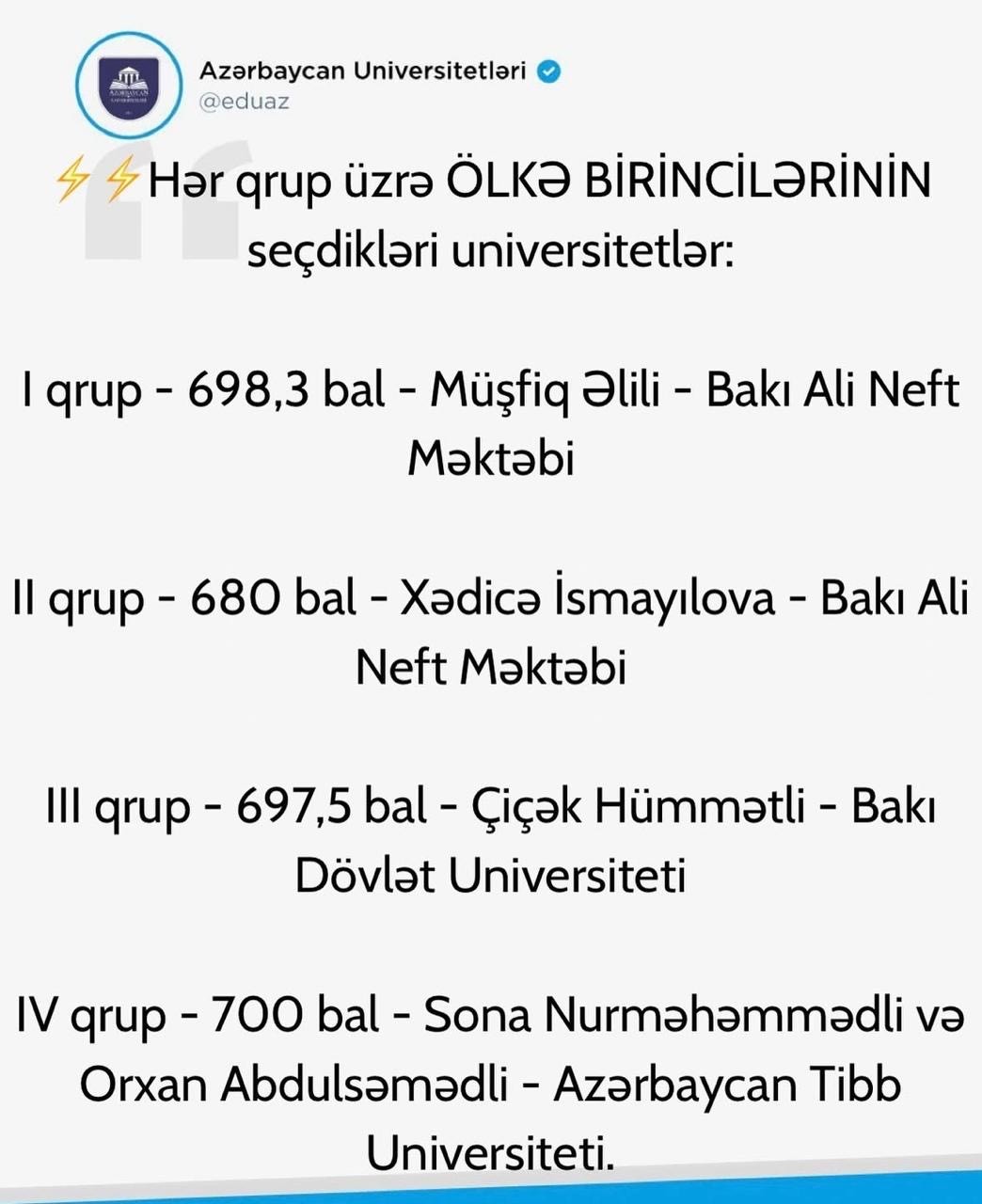 Azərbaycan Universitetləri
@eduaz

⚡⚡Hər qrup üzrə ÖLKƏ BİRİNCİLƏRİNİN seçdikləri universitetlər:

I qrup - 698,3 bal - Müşfiq Əlili - Bakı Ali Neft Məktəbi

II qrup - 680 bal - Xədicə İsmayılova - Bakı Ali Neft Məktəbi

III qrup - 697,5 bal - Çiçək Hümmətli - Bakı Dövlət Universiteti

IV qrup - 700 bal - Sona Nurməhəmmədli və Orxan Abdulsəmədli - Azərbaycan Tibb Universiteti.